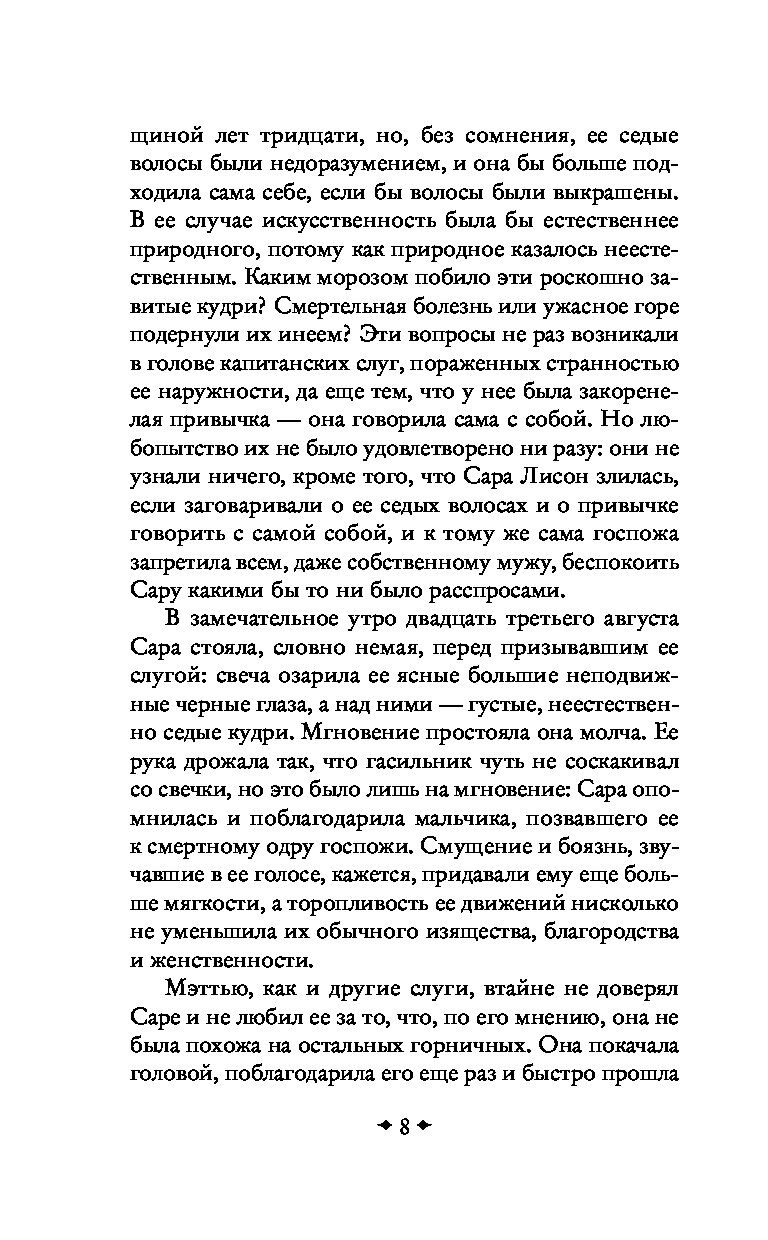 щиной лет тридцати, но, без сомнения, ее седые волосы были недоразумением, и она бы больше подходила сама себе, если бы волосы были выкрашены. В ее случае искусственность была бы естественнее природного, потому как природное казалось неестественным. Каким морозом побило эти роскошно завитые кудри? Смертельная болезнь или ужасное горе подернули их инеем? Эти вопросы не раз возникали в голове капитанских слуг, пораженных странностью ее наружности, да еще тем, что у нее была закоренелая привычка — она говорила сама с собой. Но любопытство их не было удовлетворено ни разу: они не узнали ничего, кроме того, что Сара Лисон злилась, если заговаривали о ее седых волосах и о привычке говорить с самой собой, и к тому же сама госпожа запретила всем, даже собственному мужу, беспокоить Сару какими бы то ни было расспросами.

В замечательное утро двадцать третьего августа Сара стояла, словно немая, перед призывавшим ее слугой: свеча озарила ее ясные большие неподвижные черные глаза, а над ними — густые, неестественно седые кудри. Мгновение простояла она молча. Ее рука дрожала так, что гасильник чуть не соскакивал со свечки, но это было лишь на мгновение: Сара опомнилась и поблагодарила мальчика, позвавшего ее к смертному одру госпожи. Смущение и боязнь, звучавшие в ее голосе, кажется, придавали ему еще больше мягкости, а торопливость ее движений нисколько не уменьшила их обычного изящества, благородства и женственности.

Мэттью, как и другие слуги, втайне не доверял Саре и не любил ее за то, что, по его мнению, она не была похожа на остальных горничных. Она покачала головой, поблагодарила его еще раз и быстро прошла

8